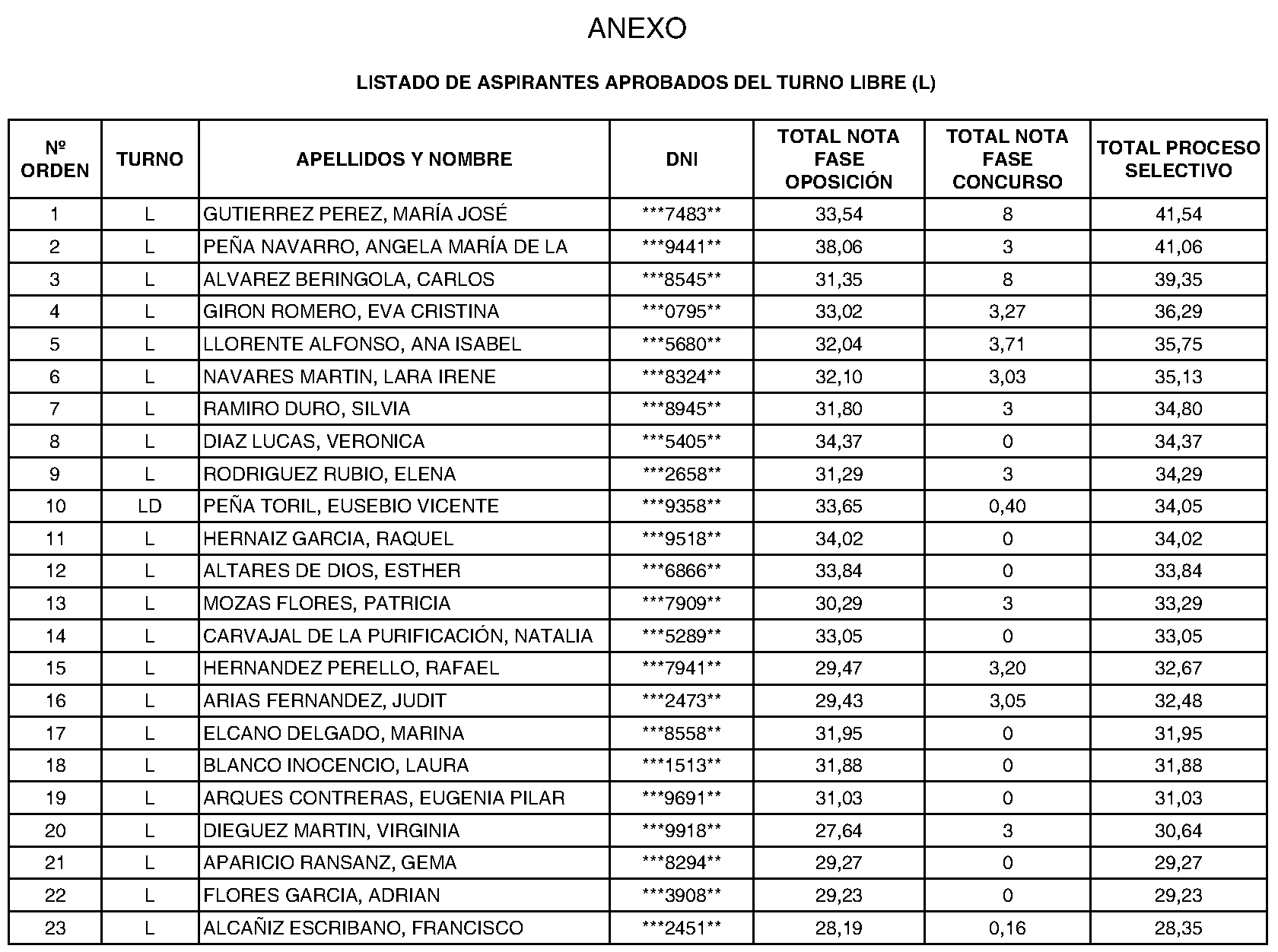 ANEXO

LISTADO DE ASPIRANTES APROBADOS DEL TURNO LIBRE (L)

| Nº ORDEN | TURNO | APELLIDOS Y NOMBRE | DNI | TOTAL NOTA FASE OPOSICIÓN | TOTAL NOTA FASE CONCURSO | TOTAL PROCESO SELECTIVO |
|---|---|---|---|---|---|---|
| 1 | L | GUTIERREZ PEREZ, MARÍA JOSÉ | \*\*\*7483\*\* | 33,54 | 8 | 41,54 |
| 2 | L | PEÑA NAVARRO, ANGELA MARÍA DE LA | \*\*\*9441\*\* | 38,06 | 3 | 41,06 |
| 3 | L | ALVAREZ BERINGOLA, CARLOS | \*\*\*8545\*\* | 31,35 | 8 | 39,35 |
| 4 | L | GIRON ROMERO, EVA CRISTINA | \*\*\*0795\*\* | 33,02 | 3,27 | 36,29 |
| 5 | L | LLORENTE ALFONSO, ANA ISABEL | \*\*\*5680\*\* | 32,04 | 3,71 | 35,75 |
| 6 | L | NAVARES MARTIN, LARA IRENE | \*\*\*8324\*\* | 32,10 | 3,03 | 35,13 |
| 7 | L | RAMIRO DURO, SILVIA | \*\*\*8945\*\* | 31,80 | 3 | 34,80 |
| 8 | L | DIAZ LUCAS, VERONICA | \*\*\*5405\*\* | 34,37 | 0 | 34,37 |
| 9 | L | RODRIGUEZ RUBIO, ELENA | \*\*\*2658\*\* | 31,29 | 3 | 34,29 |
| 10 | LD | PEÑA TORIL, EUSEBIO VICENTE | \*\*\*9358\*\* | 33,65 | 0,40 | 34,05 |
| 11 | L | HERNAIZ GARCIA, RAQUEL | \*\*\*9518\*\* | 34,02 | 0 | 34,02 |
| 12 | L | ALTARES DE DIOS, ESTHER | \*\*\*6866\*\* | 33,84 | 0 | 33,84 |
| 13 | L | MOZAS FLORES, PATRICIA | \*\*\*7909\*\* | 30,29 | 3 | 33,29 |
| 14 | L | CARVAJAL DE LA PURIFICACIÓN, NATALIA | \*\*\*5289\*\* | 33,05 | 0 | 33,05 |
| 15 | L | HERNANDEZ PERELLO, RAFAEL | \*\*\*7941\*\* | 29,47 | 3,20 | 32,67 |
| 16 | L | ARIAS FERNANDEZ, JUDIT | \*\*\*2473\*\* | 29,43 | 3,05 | 32,48 |
| 17 | L | ELCANO DELGADO, MARINA | \*\*\*8558\*\* | 31,95 | 0 | 31,95 |
| 18 | L | BLANCO INOCENCIO, LAURA | \*\*\*1513\*\* | 31,88 | 0 | 31,88 |
| 19 | L | ARQUES CONTRERAS, EUGENIA PILAR | \*\*\*9691\*\* | 31,03 | 0 | 31,03 |
| 20 | L | DIEGUEZ MARTIN, VIRGINIA | \*\*\*9918\*\* | 27,64 | 3 | 30,64 |
| 21 | L | APARICIO RANSANZ, GEMA | \*\*\*8294\*\* | 29,27 | 0 | 29,27 |
| 22 | L | FLORES GARCIA, ADRIAN | \*\*\*3908\*\* | 29,23 | 0 | 29,23 |
| 23 | L | ALCAÑIZ ESCRIBANO, FRANCISCO | \*\*\*2451\*\* | 28,19 | 0,16 | 28,35 |